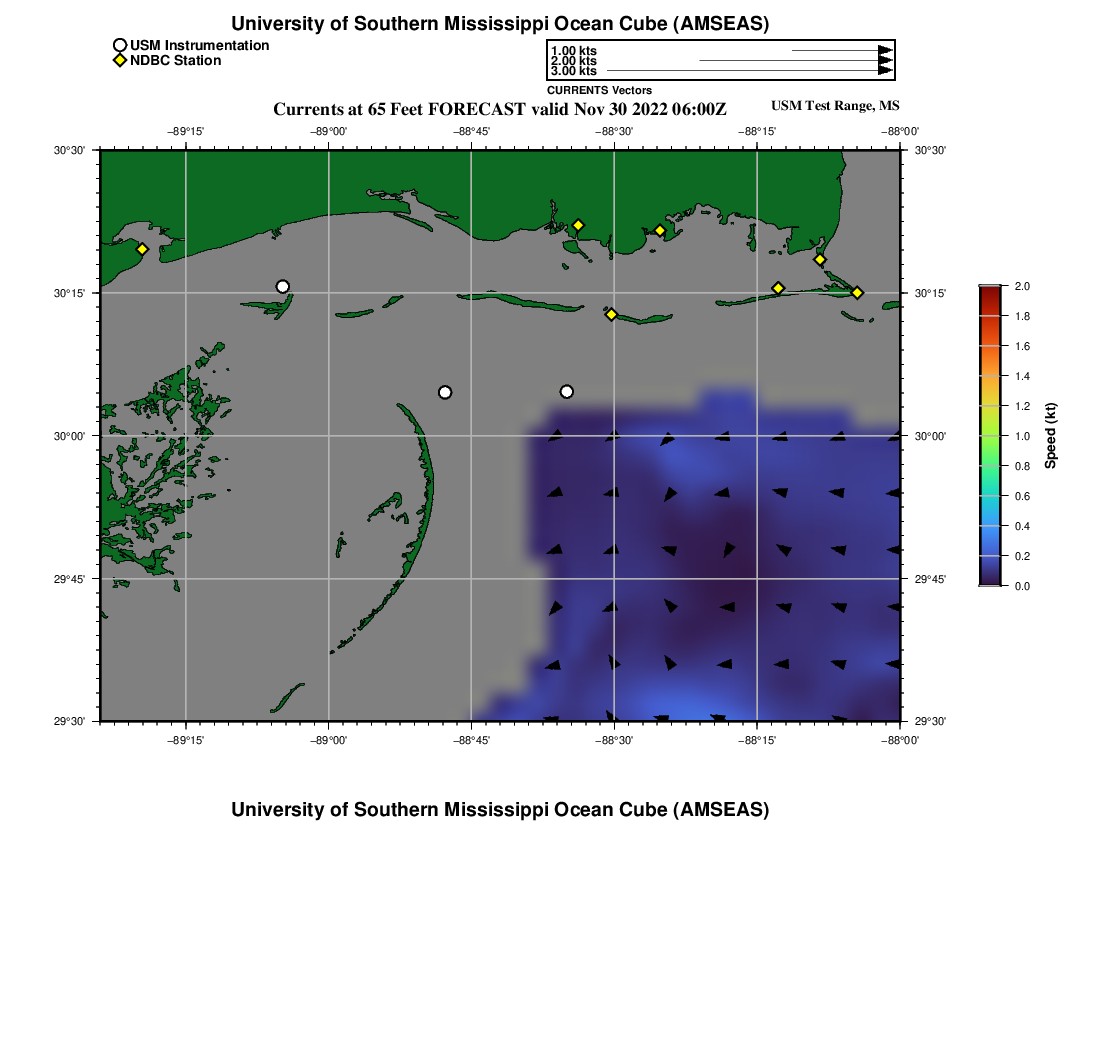 University of Southern Mississippi Ocean Cube (AMSEAS)

USM Instrumentation
NDBC Station

1.00 kts
2.00 kts
3.00 kts
CURRENTS Vectors

Currents at 65 Feet FORECAST valid Nov 30 2022 06:00Z

USM Test Range, MS

−89°15' −89°00' −88°45' −88°30' −88°15' −88°00'

30°30' 30°15' 30°00' 29°45' 29°30'

30°30' 30°15' 30°00' 29°45' 29°30'

−89°15' −89°00' −88°45' −88°30' −88°15' −88°00'

2.0
1.8
1.6
1.4
1.2
1.0
0.8
0.6
0.4
0.2
0.0

Speed (kt)

University of Southern Mississippi Ocean Cube (AMSEAS)